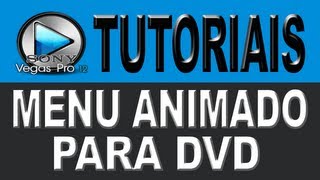 SONY
Vegas Pro 12

TUTORIAIS

MENU ANIMADO
PARA DVD